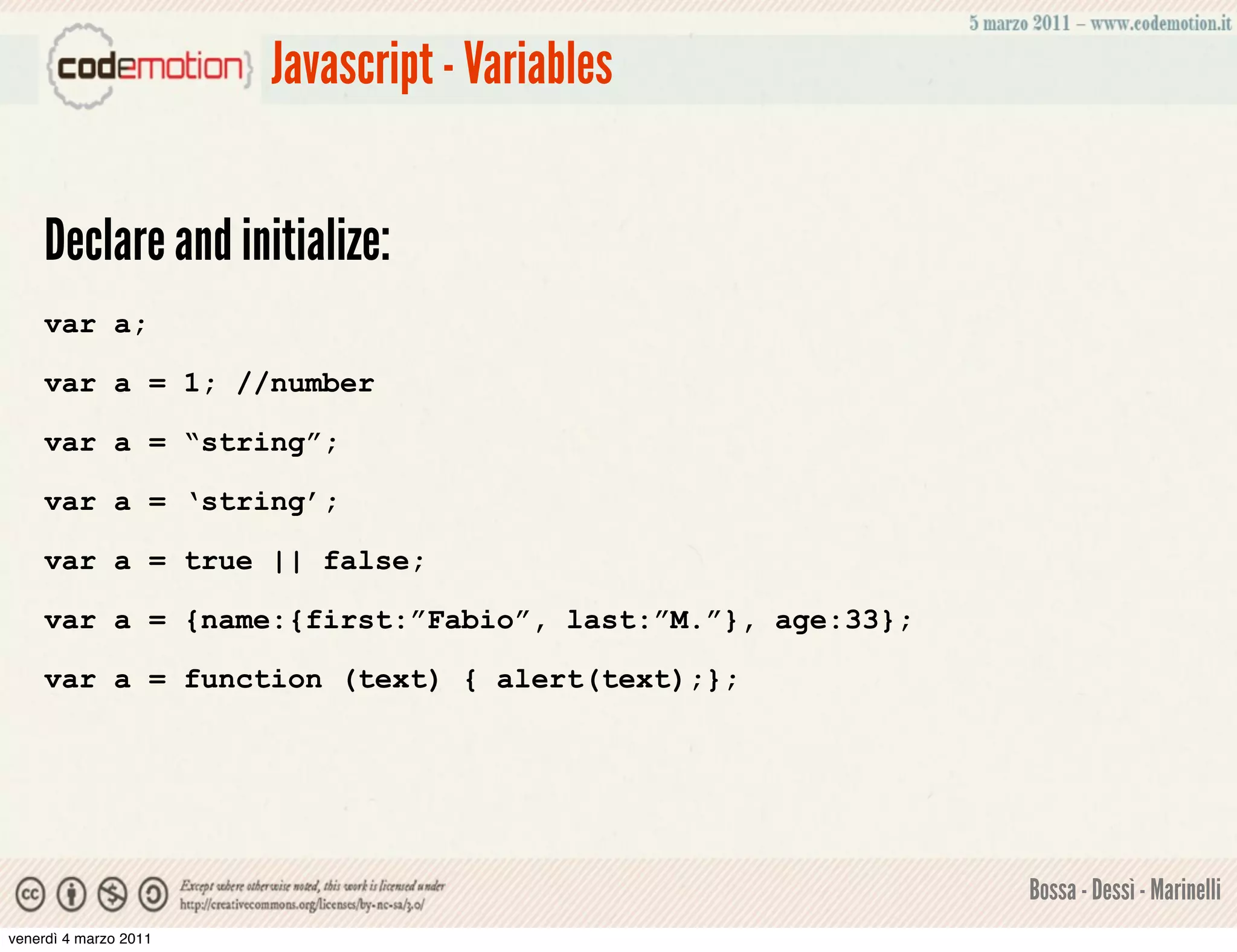 5 marzo 2011 – www.codemotion.it

codemotion

Javascript - Variables

Declare and initialize:

var a;

var a = 1; //number

var a = “string”;

var a = ‘string’;

var a = true || false;

var a = {name:{first:”Fabio”, last:”M.”}, age:33};

var a = function (text) { alert(text);};

Except where otherwise noted, this work is licensed under http://creativecommons.org/licenses/by-nc-sa/3.0/

Bossa - Dessì - Marinelli

venerdì 4 marzo 2011